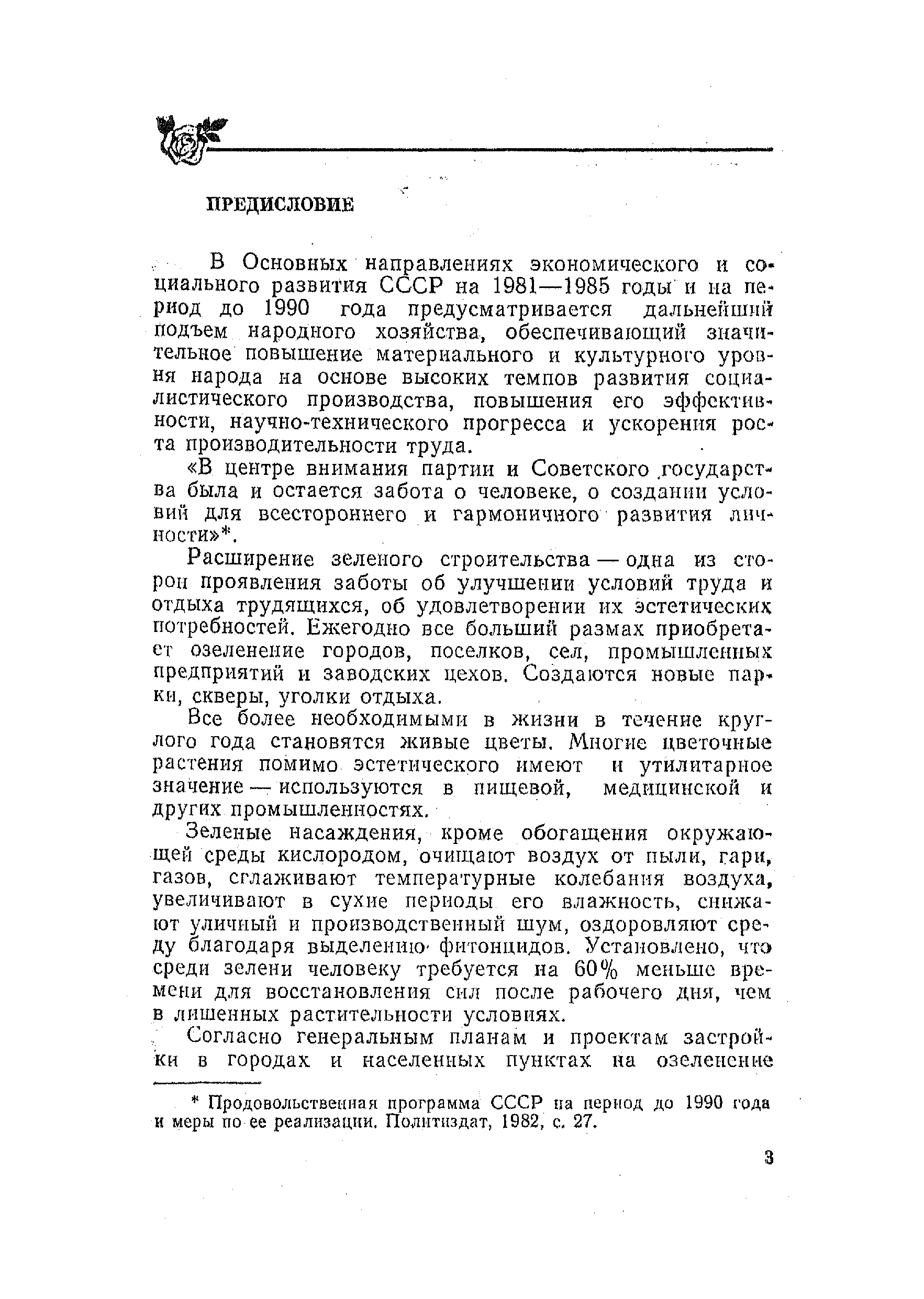 ПРЕДИСЛОВИЕ

В Основных направлениях экономического и социального развития СССР на 1981—1985 годы и на период до 1990 года предусматривается дальнейший подъем народного хозяйства, обеспечивающий значительное повышение материального и культурного уровня народа на основе высоких темпов развития социалистического производства, повышения его эффективности, научно-технического прогресса и ускорения роста производительности труда.

«В центре внимания партии и Советского государства была и остается забота о человеке, о создании условий для всестороннего и гармоничного развития личности»*.

Расширение зеленого строительства — одна из сторон проявления заботы об улучшении условий труда и отдыха трудящихся, об удовлетворении их эстетических потребностей. Ежегодно все больший размах приобретает озеленение городов, поселков, сел, промышленных предприятий и заводских цехов. Создаются новые парки, скверы, уголки отдыха.

Все более необходимыми в жизни в течение круглого года становятся живые цветы. Многие цветочные растения помимо эстетического имеют и утилитарное значение — используются в пищевой, медицинской и других промышленностях.

Зеленые насаждения, кроме обогащения окружающей среды кислородом, очищают воздух от пыли, гари, газов, сглаживают температурные колебания воздуха, увеличивают в сухие периоды его влажность, снижают уличный и производственный шум, оздоровляют среду благодаря выделению фитонцидов. Установлено, что среди зелени человеку требуется на 60% меньше времени для восстановления сил после рабочего дня, чем в лишенных растительности условиях.

Согласно генеральным планам и проектам застройки в городах и населенных пунктах на озеленение

* Продовольственная программа СССР на период до 1990 года и меры по ее реализации. Политиздат, 1982, с. 27.

3